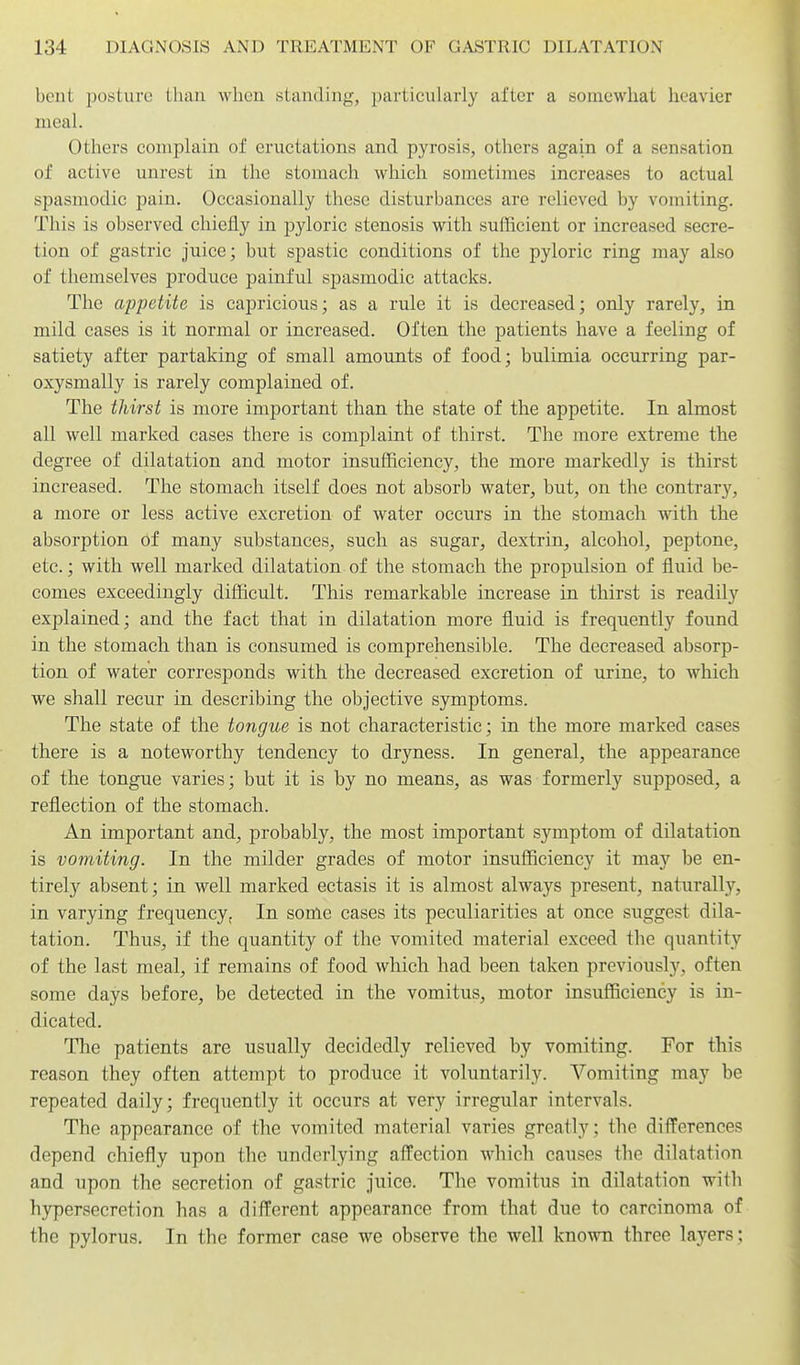 134 DIAGNOSIS AND TREATMENT OF GASTRIC DILATATION

bent posture than when standing, particularly after a somewhat heavier meal.

Others complain of eructations and pyrosis, others again of a sensation of active unrest in the stomach which sometimes increases to actual spasmodic pain. Occasionally these disturbances are relieved by vomiting. This is observed chiefly in pyloric stenosis with sufficient or increased secretion of gastric juice; but spastic conditions of the pyloric ring may also of themselves produce painful spasmodic attacks.

The appetite is capricious; as a rule it is decreased; only rarely, in mild cases is it normal or increased. Often the patients have a feeling of satiety after partaking of small amounts of food; bulimia occurring paroxysmally is rarely complained of.

The thirst is more important than the state of the appetite. In almost all well marked cases there is complaint of thirst. The more extreme the degree of dilatation and motor insufficiency, the more markedly is thirst increased. The stomach itself does not absorb water, but, on the contrary, a more or less active excretion of water occurs in the stomach with the absorption of many substances, such as sugar, dextrin, alcohol, peptone, etc.; with well marked dilatation of the stomach the propulsion of fluid becomes exceedingly difficult. This remarkable increase in thirst is readily explained; and the fact that in dilatation more fluid is frequently found in the stomach than is consumed is comprehensible. The decreased absorption of water corresponds with the decreased excretion of urine, to which we shall recur in describing the objective symptoms.

The state of the tongue is not characteristic; in the more marked cases there is a noteworthy tendency to dryness. In general, the appearance of the tongue varies; but it is by no means, as was formerly supposed, a reflection of the stomach.

An important and, probably, the most important symptom of dilatation is vomiting. In the milder grades of motor insufficiency it may be entirely absent; in well marked ectasis it is almost always present, naturally, in varying frequency. In some cases its peculiarities at once suggest dilatation. Thus, if the quantity of the vomited material exceed the quantity of the last meal, if remains of food which had been taken previously, often some days before, be detected in the vomitus, motor insufficiency is indicated.

The patients are usually decidedly relieved by vomiting. For this reason they often attempt to produce it voluntarily. Vomiting may be repeated daily; frequently it occurs at very irregular intervals.

The appearance of the vomited material varies greatly; the differences depend chiefly upon the underlying affection which causes the dilatation and upon the secretion of gastric juice. The vomitus in dilatation with hypersecretion has a different appearance from that due to carcinoma of the pylorus. In the former case we observe the well known three layers;